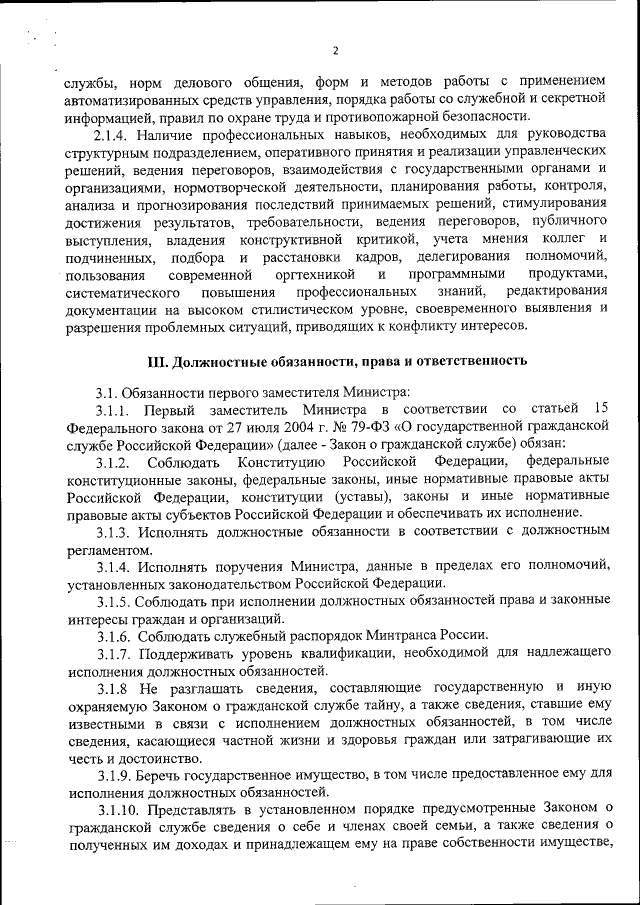 2

службы, норм делового общения, форм и методов работы с применением автоматизированных средств управления, порядка работы со служебной и секретной информацией, правил по охране труда и противопожарной безопасности.

2.1.4. Наличие профессиональных навыков, необходимых для руководства структурным подразделением, оперативного принятия и реализации управленческих решений, ведения переговоров, взаимодействия с государственными органами и организациями, нормотворческой деятельности, планирования работы, контроля, анализа и прогнозирования последствий принимаемых решений, стимулирования достижения результатов, требовательности, ведения переговоров, публичного выступления, владения конструктивной критикой, учета мнения коллег и подчиненных, подбора и расстановки кадров, делегирования полномочий, пользования современной оргтехникой и программными продуктами, систематического повышения профессиональных знаний, редактирования документации на высоком стилистическом уровне, своевременного выявления и разрешения проблемных ситуаций, приводящих к конфликту интересов.

III. Должностные обязанности, права и ответственность

3.1. Обязанности первого заместителя Министра:

3.1.1. Первый заместитель Министра в соответствии со статьей 15 Федерального закона от 27 июля 2004 г. № 79-ФЗ «О государственной гражданской службе Российской Федерации» (далее - Закон о гражданской службе) обязан:

3.1.2. Соблюдать Конституцию Российской Федерации, федеральные конституционные законы, федеральные законы, иные нормативные правовые акты Российской Федерации, конституции (уставы), законы и иные нормативные правовые акты субъектов Российской Федерации и обеспечивать их исполнение.

3.1.3. Исполнять должностные обязанности в соответствии с должностным регламентом.

3.1.4. Исполнять поручения Министра, данные в пределах его полномочий, установленных законодательством Российской Федерации.

3.1.5. Соблюдать при исполнении должностных обязанностей права и законные интересы граждан и организаций.

3.1.6. Соблюдать служебный распорядок Минтранса России.

3.1.7. Поддерживать уровень квалификации, необходимой для надлежащего исполнения должностных обязанностей.

3.1.8 Не разглашать сведения, составляющие государственную и иную охраняемую Законом о гражданской службе тайну, а также сведения, ставшие ему известными в связи с исполнением должностных обязанностей, в том числе сведения, касающиеся частной жизни и здоровья граждан или затрагивающие их честь и достоинство.

3.1.9. Беречь государственное имущество, в том числе предоставленное ему для исполнения должностных обязанностей.

3.1.10. Представлять в установленном порядке предусмотренные Законом о гражданской службе сведения о себе и членах своей семьи, а также сведения о полученных им доходах и принадлежащем ему на праве собственности имуществе,